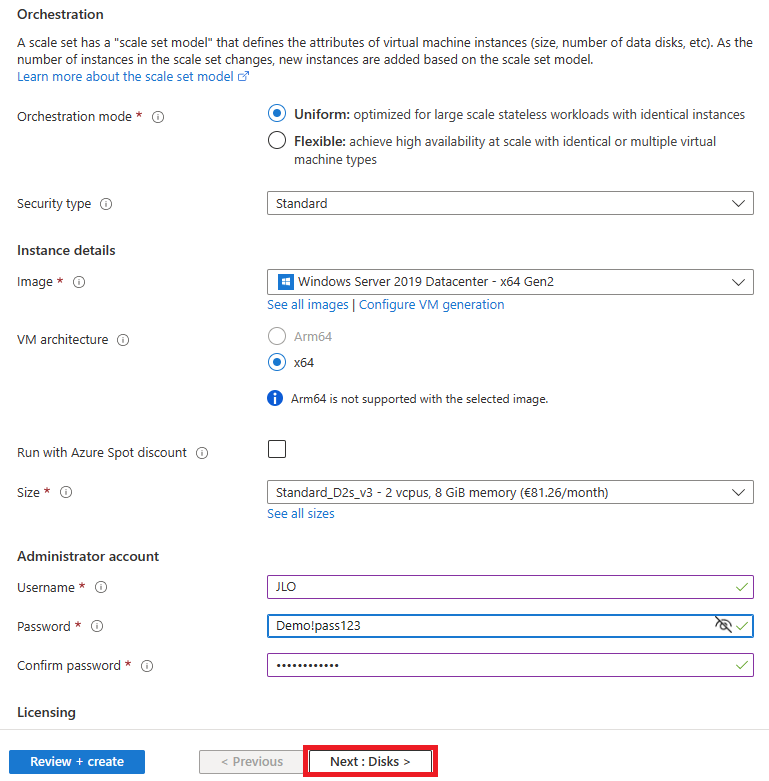 Orchestration

A scale set has a "scale set model" that defines the attributes of virtual machine instances (size, number of data disks, etc). As the number of instances in the scale set changes, new instances are added based on the scale set model.
Learn more about the scale set model

Orchestration mode *

Uniform: optimized for large scale stateless workloads with identical instances

Flexible: achieve high availability at scale with identical or multiple virtual machine types

Security type

Standard

Instance details

Image *

Windows Server 2019 Datacenter - x64 Gen2

See all images | Configure VM generation

VM architecture

Arm64

x64

Arm64 is not supported with the selected image.

Run with Azure Spot discount

Size *

Standard_D2s_v3 - 2 vcpus, 8 GiB memory (€81.26/month)

See all sizes

Administrator account

Username *

JLO

Password *

Demo!pass123

Confirm password *

••••••••••••

Licensing

Review + create

< Previous

Next : Disks >